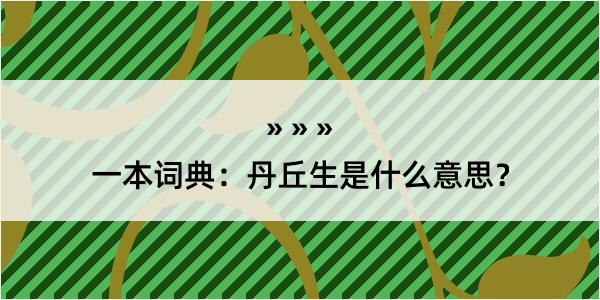 » » »

一本词典：丹丘生是什么意思？